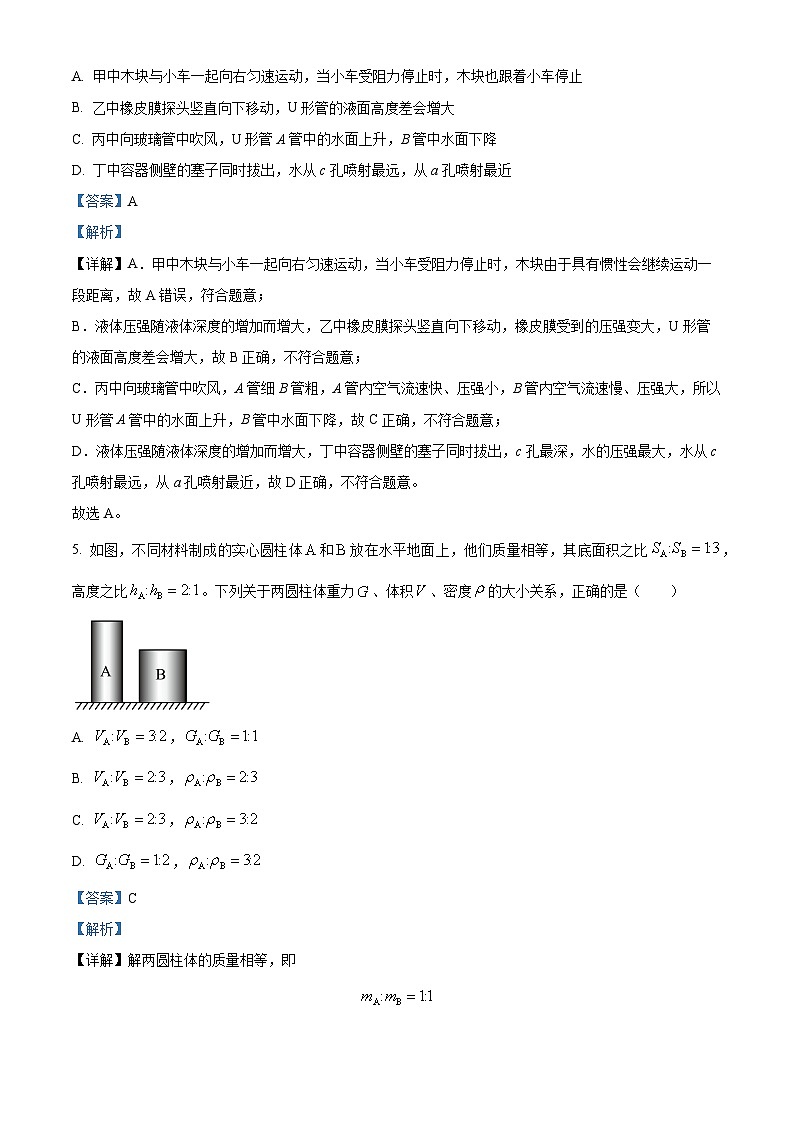 A. 甲中木块与小车一起向右匀速运动，当小车受阻力停止时，木块也跟着小车停止

B. 乙中橡皮膜探头竖直向下移动，U 形管的液面高度差会增大

C. 丙中向玻璃管中吹风，U 形管 $A$ 管中的水面上升，$B$ 管中水面下降

D. 丁中容器侧壁的塞子同时拔出，水从 $c$ 孔喷射最远，从 $a$ 孔喷射最近

【答案】A

【解析】

【详解】A．甲中木块与小车一起向右匀速运动，当小车受阻力停止时，木块由于具有惯性会继续运动一段距离，故 A 错误，符合题意；

B．液体压强随液体深度的增加而增大，乙中橡皮膜探头竖直向下移动，橡皮膜受到的压强变大，U 形管的液面高度差会增大，故 B 正确，不符合题意；

C．丙中向玻璃管中吹风，$A$ 管细 $B$ 管粗，$A$ 管内空气流速快、压强小，$B$ 管内空气流速慢、压强大，所以 U 形管 $A$ 管中的水面上升，$B$ 管中水面下降，故 C 正确，不符合题意；

D．液体压强随液体深度的增加而增大，丁中容器侧壁的塞子同时拔出，$c$ 孔最深，水的压强最大，水从 $c$ 孔喷射最远，从 $a$ 孔喷射最近，故 D 正确，不符合题意。

故选 A。

5. 如图，不同材料制成的实心圆柱体 A 和 B 放在水平地面上，他们质量相等，其底面积之比 $S_A:S_B=1:3$，高度之比 $h_A:h_B=2:1$。下列关于两圆柱体重力 $G$、体积 $V$、密度 $\rho$ 的大小关系，正确的是（　　）

A

B

A. $V_A:V_B=3:2$，$G_A:G_B=1:1$

B. $V_A:V_B=2:3$，$\rho_A:\rho_B=2:3$

C. $V_A:V_B=2:3$，$\rho_A:\rho_B=3:2$

D. $G_A:G_B=1:2$，$\rho_A:\rho_B=3:2$

【答案】C

【解析】

【详解】解两圆柱体的质量相等，即

$m_A:m_B=1:1$